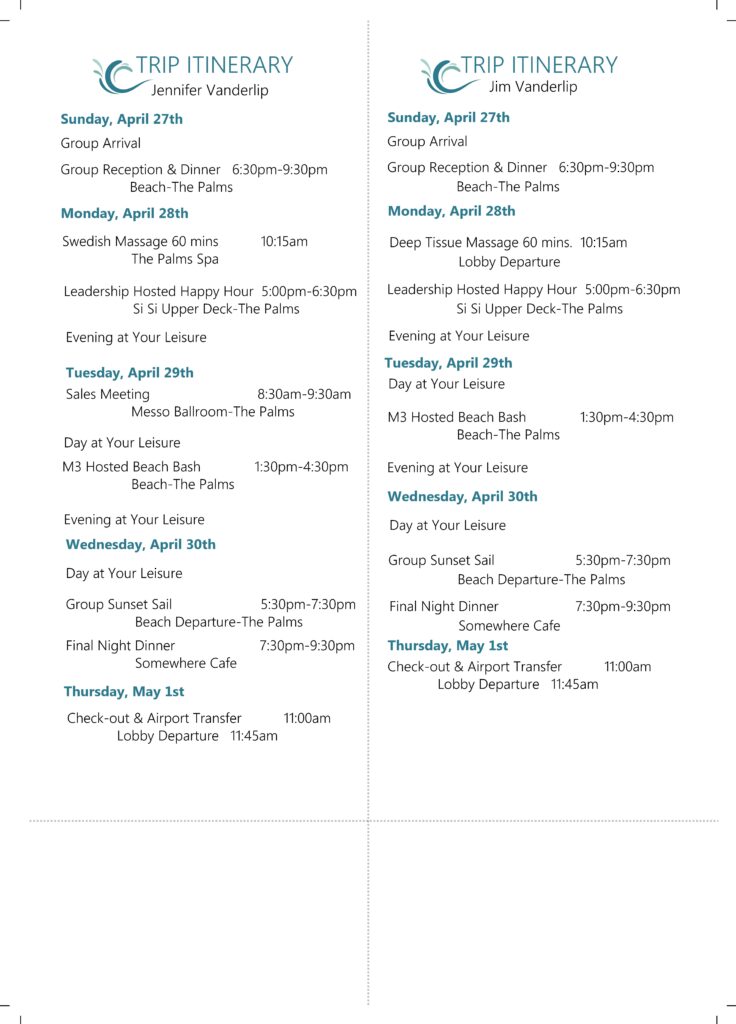 TRIP ITINERARY
Jennifer Vanderlip

Sunday, April 27th

Group Arrival

Group Reception & Dinner 6:30pm-9:30pm
Beach-The Palms

Monday, April 28th

Swedish Massage 60 mins 10:15am
The Palms Spa

Leadership Hosted Happy Hour 5:00pm-6:30pm
Si Si Upper Deck-The Palms

Evening at Your Leisure

Tuesday, April 29th

Sales Meeting 8:30am-9:30am
Messo Ballroom-The Palms

Day at Your Leisure

M3 Hosted Beach Bash 1:30pm-4:30pm
Beach-The Palms

Evening at Your Leisure

Wednesday, April 30th

Day at Your Leisure

Group Sunset Sail 5:30pm-7:30pm
Beach Departure-The Palms

Final Night Dinner 7:30pm-9:30pm
Somewhere Cafe

Thursday, May 1st

Check-out & Airport Transfer 11:00am
Lobby Departure 11:45am

TRIP ITINERARY
Jim Vanderlip

Sunday, April 27th

Group Arrival

Group Reception & Dinner 6:30pm-9:30pm
Beach-The Palms

Monday, April 28th

Deep Tissue Massage 60 mins. 10:15am
Lobby Departure

Leadership Hosted Happy Hour 5:00pm-6:30pm
Si Si Upper Deck-The Palms

Evening at Your Leisure

Tuesday, April 29th

Day at Your Leisure

M3 Hosted Beach Bash 1:30pm-4:30pm
Beach-The Palms

Evening at Your Leisure

Wednesday, April 30th

Day at Your Leisure

Group Sunset Sail 5:30pm-7:30pm
Beach Departure-The Palms

Final Night Dinner 7:30pm-9:30pm
Somewhere Cafe

Thursday, May 1st

Check-out & Airport Transfer 11:00am
Lobby Departure 11:45am